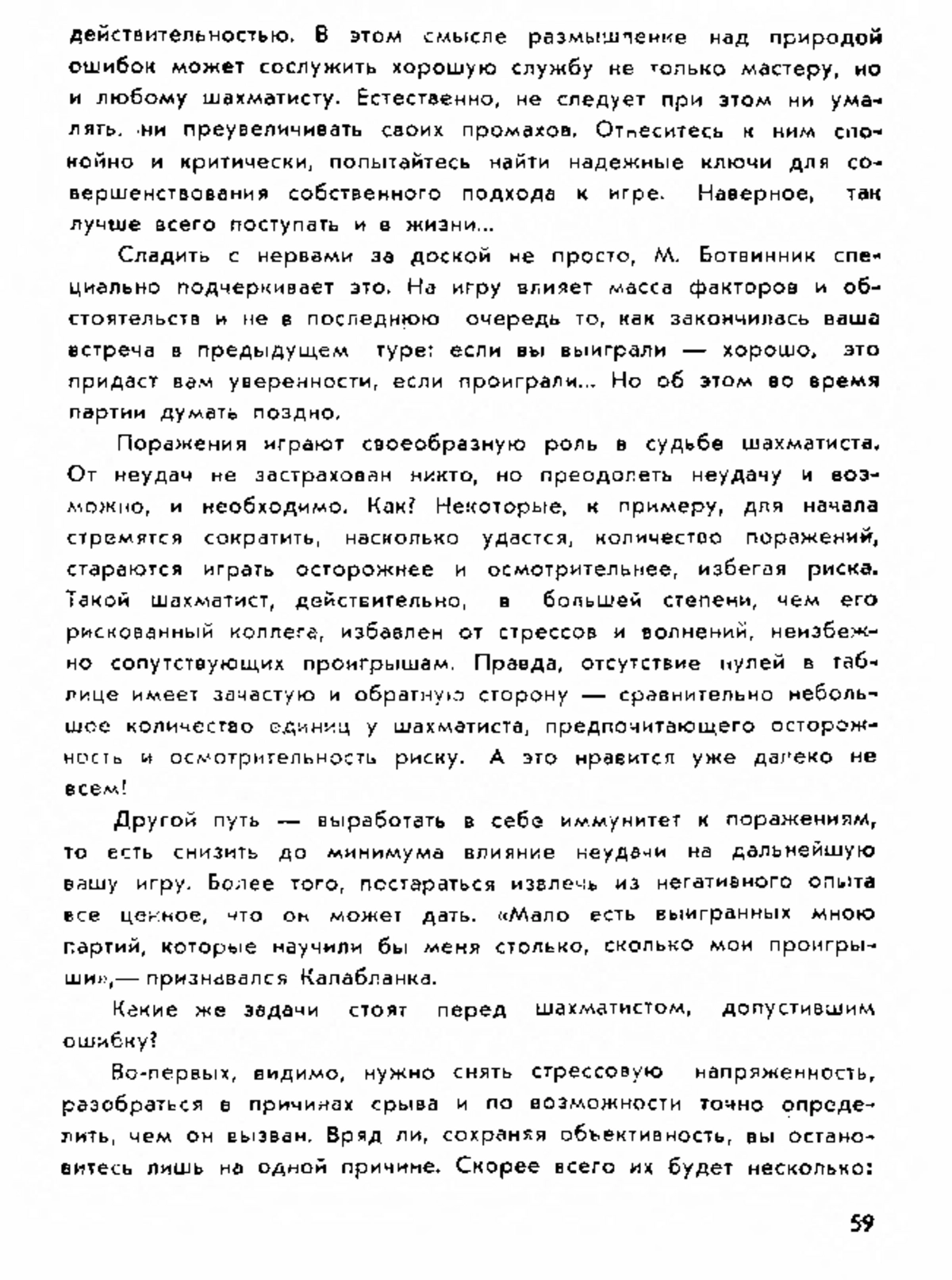 действительностью. В этом смысле размышление над природой ошибок может сослужить хорошую службу не только мастеру, но и любому шахматисту. Естественно, не следует при этом ни умалять, ни преувеличивать своих промахов. Отнеситесь к ним спокойно и критически, попытайтесь найти надежные ключи для совершенствования собственного подхода к игре. Наверное, так лучше всего поступать и в жизни...

Сладить с нервами за доской не просто, М. Ботвинник специально подчеркивает это. На игру влияет масса факторов и обстоятельств и не в последнюю очередь то, как закончилась ваша встреча в предыдущем туре: если вы выиграли — хорошо, это придаст вам уверенности, если проиграли... Но об этом во время партии думать поздно.

Поражения играют своеобразную роль в судьбе шахматиста. От неудач не застрахован никто, но преодолеть неудачу и возможно, и необходимо. Как? Некоторые, к примеру, для начала стремятся сократить, насколько удастся, количество поражений, стараются играть осторожнее и осмотрительнее, избегая риска. Такой шахматист, действительно, в большей степени, чем его рискованный коллега, избавлен от стрессов и волнений, неизбежно сопутствующих проигрышам. Правда, отсутствие нулей в таблице имеет зачастую и обратную сторону — сравнительно небольшое количество единиц у шахматиста, предпочитающего осторожность и осмотрительность риску. А это нравится уже далеко не всем!

Другой путь — выработать в себе иммунитет к поражениям, то есть снизить до минимума влияние неудачи на дальнейшую вашу игру. Более того, постараться извлечь из негативного опыта все ценное, что он может дать. «Мало есть выигранных мною партий, которые научили бы меня столько, сколько мои проигрыши»,— признавался Капабланка.

Какие же задачи стоят перед шахматистом, допустившим ошибку?

Во-первых, видимо, нужно снять стрессовую напряженность, разобраться в причинах срыва и по возможности точно определить, чем он вызван. Вряд ли, сохраняя объективность, вы остановитесь лишь на одной причине. Скорее всего их будет несколько:

59